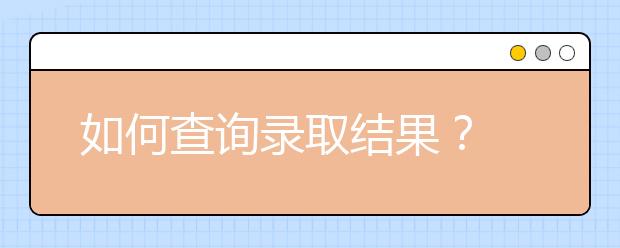 如何查询录取结果？